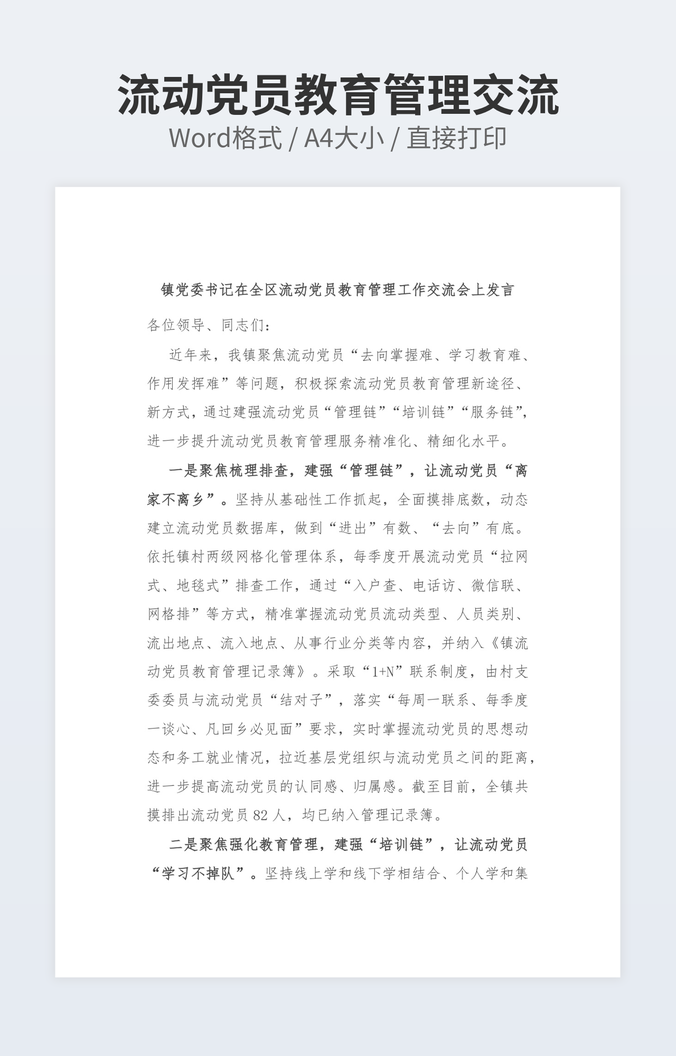 流动党员教育管理交流

Word格式 / A4大小 / 直接打印

镇党委书记在全区流动党员教育管理工作交流会上发言

各位领导、同志们：

近年来，我镇聚焦流动党员“去向掌握难、学习教育难、作用发挥难”等问题，积极探索流动党员教育管理新途径、新方式，通过建强流动党员“管理链”“培训链”“服务链”，进一步提升流动党员教育管理服务精准化、精细化水平。

一是聚焦梳理排查，建强“管理链”，让流动党员“离家不离乡”。坚持从基础性工作抓起，全面摸排底数，动态建立流动党员数据库，做到“进出”有数、“去向”有底。依托镇村两级网格化管理体系，每季度开展流动党员“拉网式、地毯式”排查工作，通过“入户查、电话访、微信联、网格排”等方式，精准掌握流动党员流动类型、人员类别、流出地点、流入地点、从事行业分类等内容，并纳入《镇流动党员教育管理记录簿》。采取“1+N”联系制度，由村支委委员与流动党员“结对子”，落实“每周一联系、每季度一谈心、凡回乡必见面”要求，实时掌握流动党员的思想动态和务工就业情况，拉近基层党组织与流动党员之间的距离，进一步提高流动党员的认同感、归属感。截至目前，全镇共摸排出流动党员82人，均已纳入管理记录簿。

二是聚焦强化教育管理，建强“培训链”，让流动党员“学习不掉队”。坚持线上学和线下学相结合、个人学和集